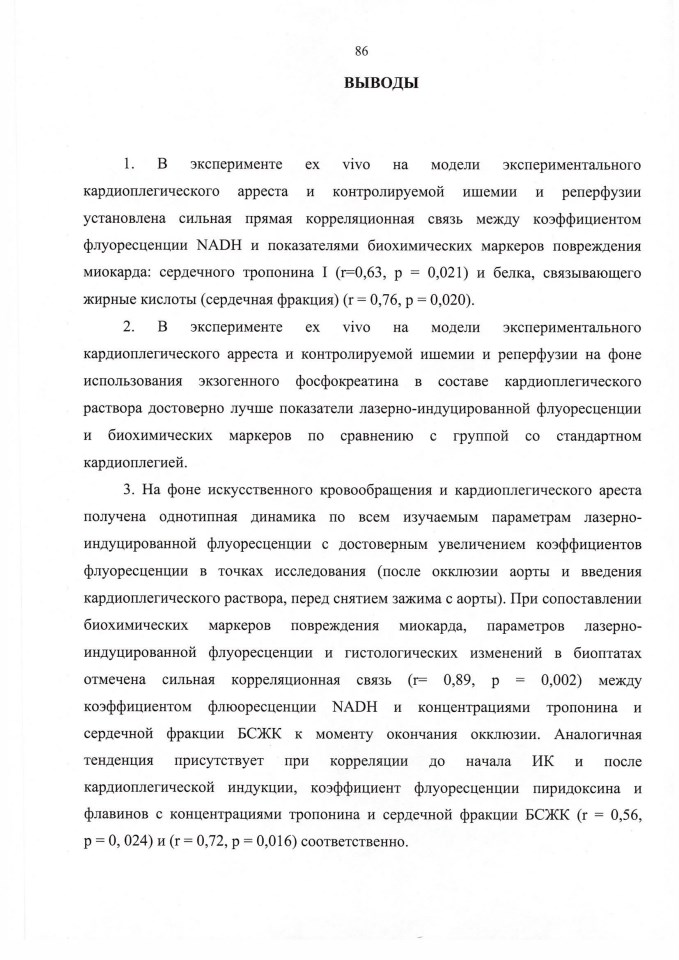 86

ВЫВОДЫ

1. В эксперименте ex vivo на модели экспериментального кардиоплегического арреста и контролируемой ишемии и реперфузии установлена сильная прямая корреляционная связь между коэффициентом флуоресценции NADH и показателями биохимических маркеров повреждения миокарда: сердечного тропонина I (r=0,63, p = 0,021) и белка, связывающего жирные кислоты (сердечная фракция) (r = 0,76, p = 0,020).

2. В эксперименте ex vivo на модели экспериментального кардиоплегического арреста и контролируемой ишемии и реперфузии на фоне использования экзогенного фосфокреатина в составе кардиоплегического раствора достоверно лучше показатели лазерно-индуцированной флуоресценции и биохимических маркеров по сравнению с группой со стандартном кардиоплегией.

3. На фоне искусственного кровообращения и кардиоплегического ареста получена однотипная динамика по всем изучаемым параметрам лазерно-индуцированной флуоресценции с достоверным увеличением коэффициентов флуоресценции в точках исследования (после окклюзии аорты и введения кардиоплегического раствора, перед снятием зажима с аорты). При сопоставлении биохимических маркеров повреждения миокарда, параметров лазерно-индуцированной флуоресценции и гистологических изменений в биоптатах отмечена сильная корреляционная связь (r= 0,89, p = 0,002) между коэффициентом флюоресценции NADH и концентрациями тропонина и сердечной фракции БСЖК к моменту окончания окклюзии. Аналогичная тенденция присутствует при корреляции до начала ИК и после кардиоплегической индукции, коэффициент флуоресценции пиридоксина и флавинов с концентрациями тропонина и сердечной фракции БСЖК (r = 0,56, p = 0, 024) и (r = 0,72, p = 0,016) соответственно.